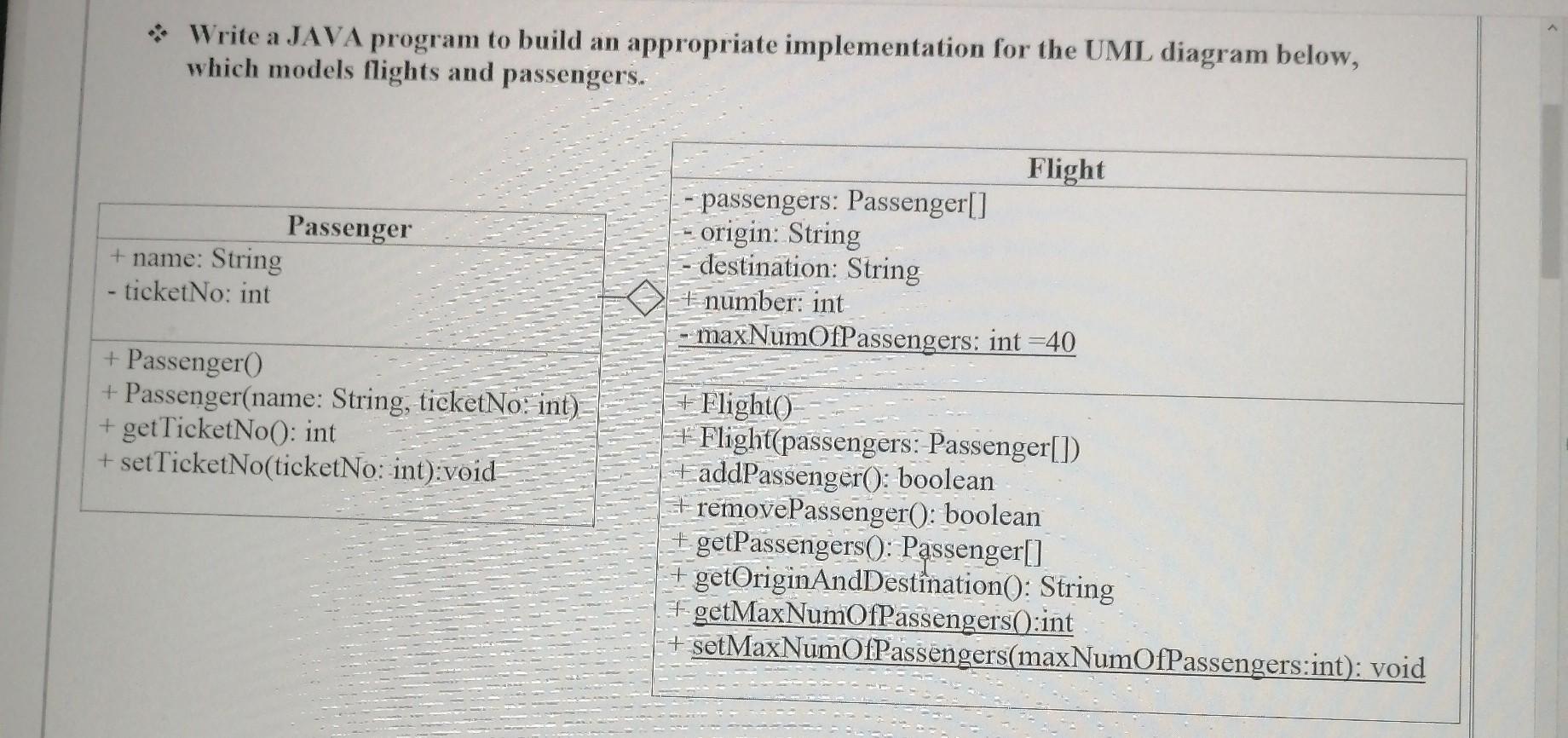 ❖ Write a JAVA program to build an appropriate implementation for the UML diagram below, which models flights and passengers.

Passenger
+ name: String
- ticketNo: int
+ Passenger()
+ Passenger(name: String, ticketNo: int)
+ getTicketNo(): int
+ setTicketNo(ticketNo: int):void

Flight
- passengers: Passenger[]
- origin: String
- destination: String
+ number: int
- maxNumOfPassengers: int =40
+ Flight()
+ Flight(passengers: Passenger[])
+ addPassenger(): boolean
+ removePassenger(): boolean
+ getPassengers(): Passenger[]
+ getOriginAndDestination(): String
+ getMaxNumOfPassengers():int
+ setMaxNumOfPassengers(maxNumOfPassengers:int): void